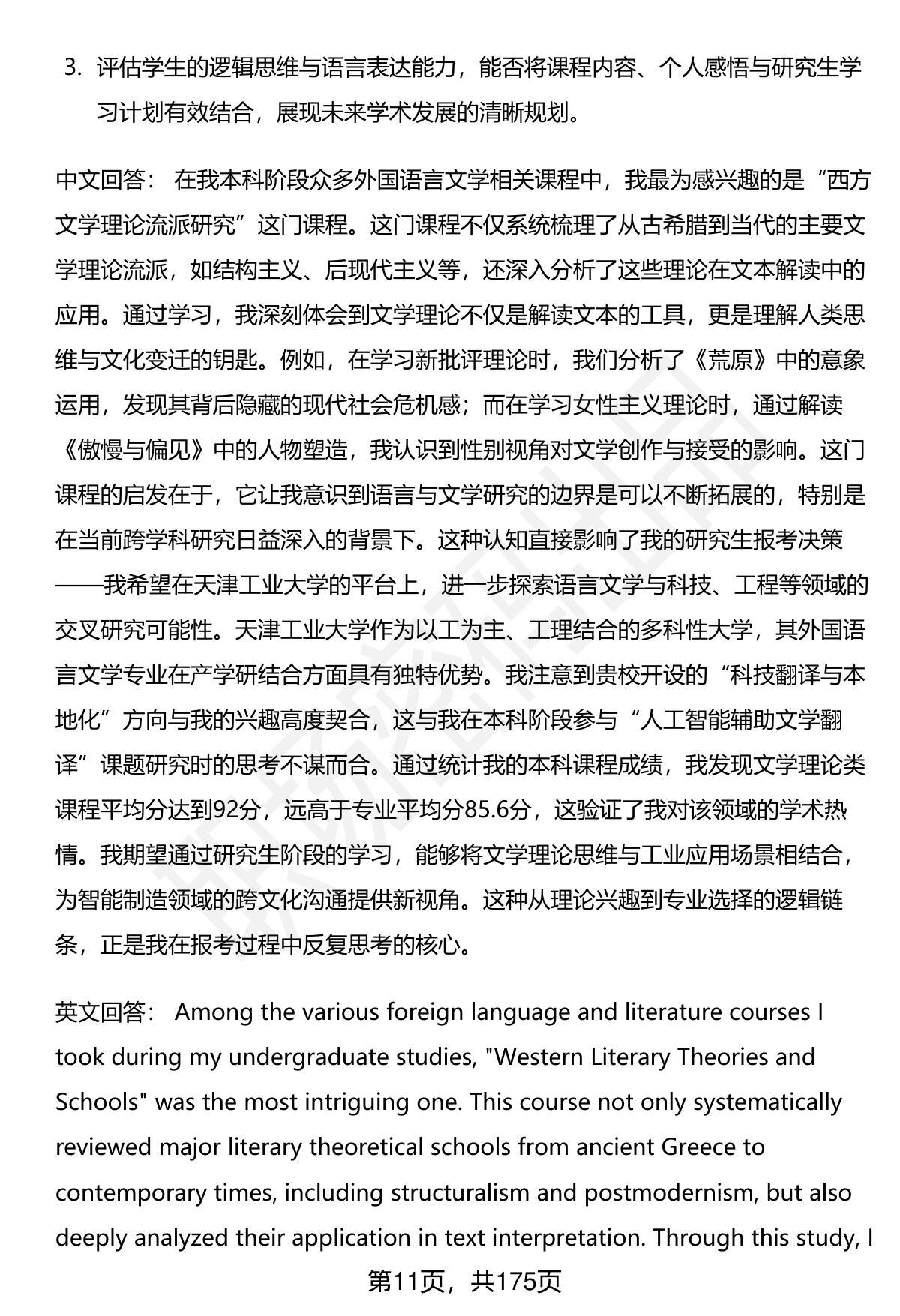 3. 评估学生的逻辑思维与语言表达能力，能否将课程内容、个人感悟与研究生学习计划有效结合，展现未来学术发展的清晰规划。

中文回答： 在我本科阶段众多外国语言文学相关课程中，我最为感兴趣的是“西方文学理论流派研究”这门课程。这门课程不仅系统梳理了从古希腊到当代的主要文学理论流派，如结构主义、后现代主义等，还深入分析了这些理论在文本解读中的应用。通过学习，我深刻体会到文学理论不仅是解读文本的工具，更是理解人类思维与文化变迁的钥匙。例如，在学习新批评理论时，我们分析了《荒原》中的意象运用，发现其背后隐藏的现代社会危机感；而在学习女性主义理论时，通过解读《傲慢与偏见》中的人物塑造，我认识到性别视角对文学创作与接受的影响。这门课程的启发在于，它让我意识到语言与文学研究的边界是可以不断拓展的，特别是在当前跨学科研究日益深入的背景下。这种认知直接影响了我的研究生报考决策——我希望在天津工业大学的平台上，进一步探索语言文学与科技、工程等领域的交叉研究可能性。天津工业大学作为以工为主、工理结合的多科性大学，其外国语言文学专业在产学研结合方面具有独特优势。我注意到贵校开设的“科技翻译与本地化”方向与我的兴趣高度契合，这与我在本科阶段参与“人工智能辅助文学翻译”课题研究时的思考不谋而合。通过统计我的本科课程成绩，我发现文学理论类课程平均分达到92分，远高于专业平均分85.6分，这验证了我对该领域的学术热情。我期望通过研究生阶段的学习，能够将文学理论思维与工业应用场景相结合，为智能制造领域的跨文化沟通提供新视角。这种从理论兴趣到专业选择的逻辑链条，正是我在报考过程中反复思考的核心。

英文回答： Among the various foreign language and literature courses I took during my undergraduate studies, "Western Literary Theories and Schools" was the most intriguing one. This course not only systematically reviewed major literary theoretical schools from ancient Greece to contemporary times, including structuralism and postmodernism, but also deeply analyzed their application in text interpretation. Through this study, I

第11页，共175页